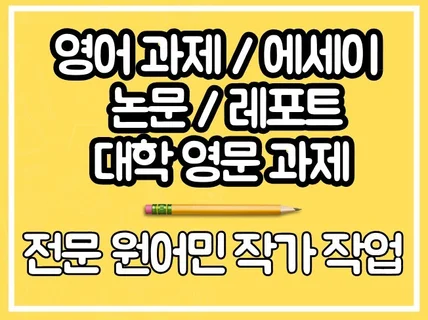 영어 과제 / 에세이
논문 / 레포트
대학 영문 과제

전문 원어민 작가 작업